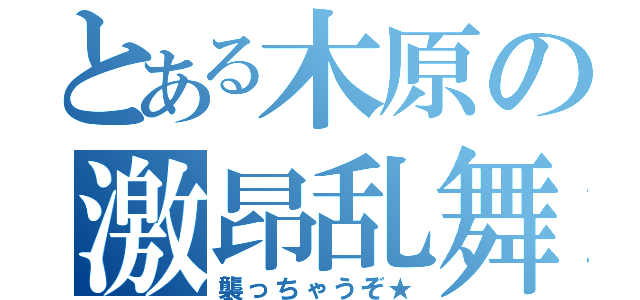 とある木原の
激昂乱舞
襲っちゃうぞ★